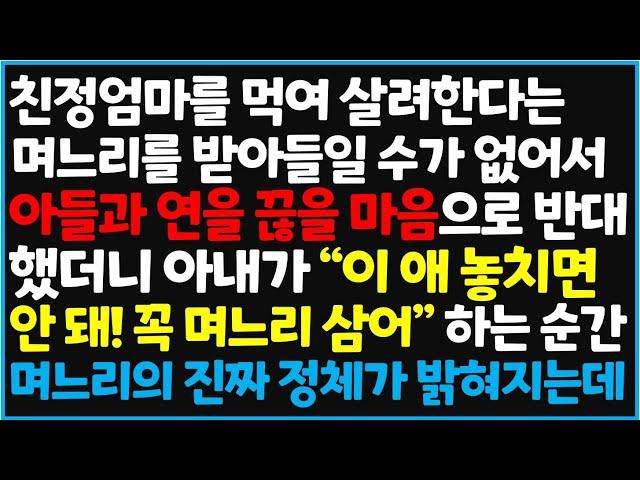 친정엄마를 먹여 살려한다는 며느리를 받아들일 수가 없어서 아들과 연을 끊을 마음으로 반대 했더니 아내가 “이 애 놓치면 안 돼! 꼭 며느리 삼어” 하는 순간 며느리의 진짜 정체가 밝혀지는데